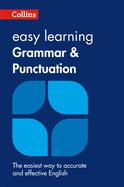 Collins

easy learning
Grammar &
Punctuation

The easiest way to accurate and effective English